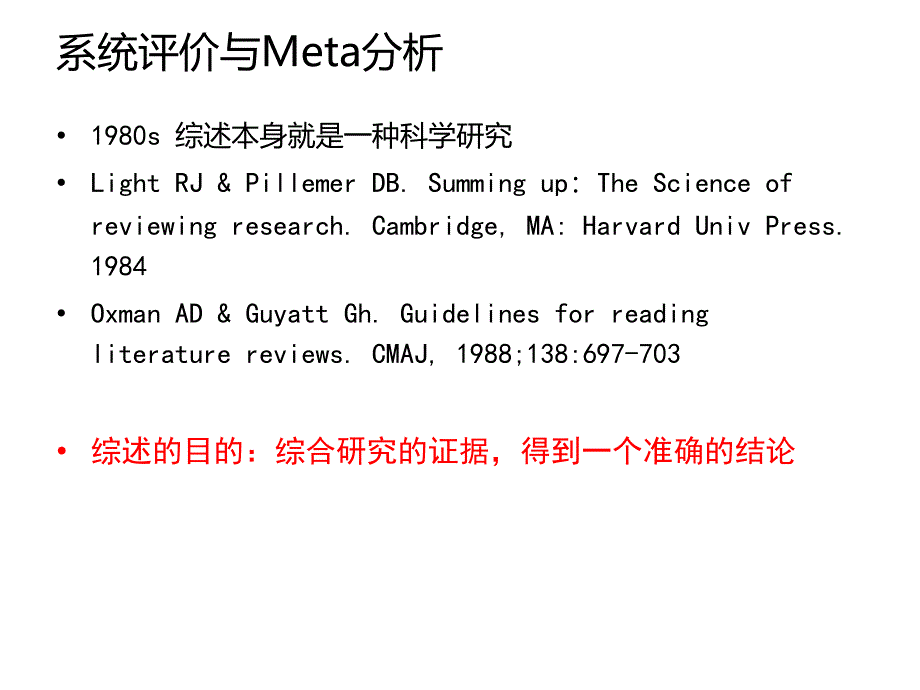 系统评价与Meta分析

• 1980s 综述本身就是一种科学研究
• Light RJ & Pillemer DB. Summing up: The Science of reviewing research. Cambridge, MA: Harvard Univ Press. 1984
• Oxman AD & Guyatt Gh. Guidelines for reading literature reviews. CMAJ, 1988;138:697-703

• 综述的目的：综合研究的证据，得到一个准确的结论